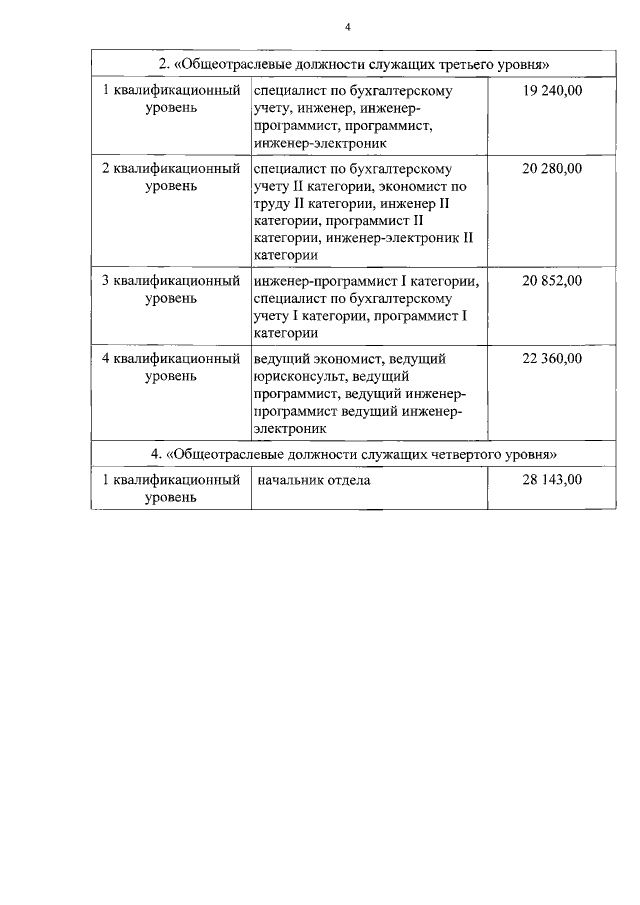 4

| 2. «Общеотраслевые должности служащих третьего уровня» | | |
|---|---|---|
| 1 квалификационный уровень | специалист по бухгалтерскому учету, инженер, инженер-программист, программист, инженер-электроник | 19 240,00 |
| 2 квалификационный уровень | специалист по бухгалтерскому учету II категории, экономист по труду II категории, инженер II категории, программист II категории, инженер-электроник II категории | 20 280,00 |
| 3 квалификационный уровень | инженер-программист I категории, специалист по бухгалтерскому учету I категории, программист I категории | 20 852,00 |
| 4 квалификационный уровень | ведущий экономист, ведущий юрисконсульт, ведущий программист, ведущий инженер-программист ведущий инженер-электроник | 22 360,00 |
| 4. «Общеотраслевые должности служащих четвертого уровня» | | |
| 1 квалификационный уровень | начальник отдела | 28 143,00 |